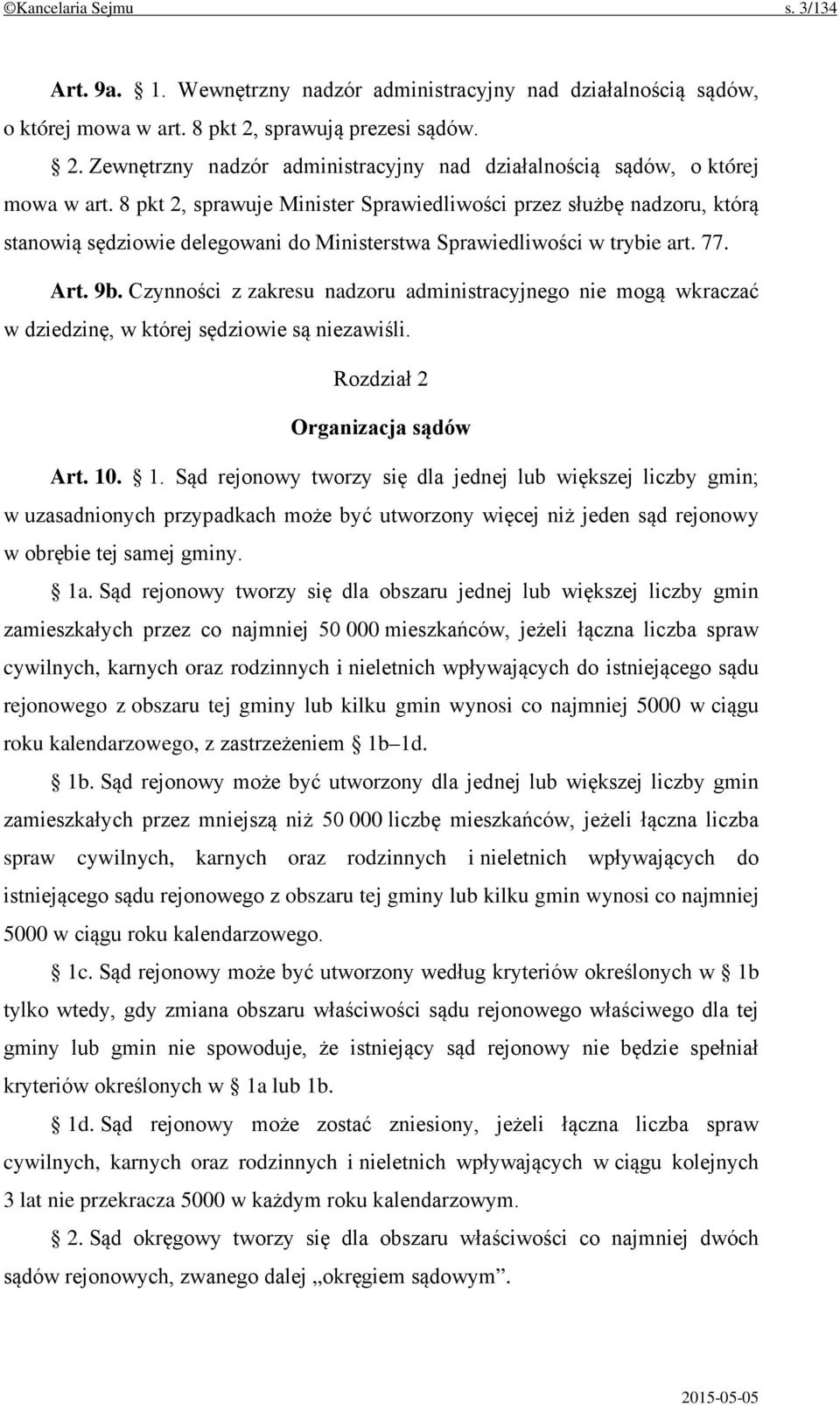 ©Kancelaria Sejmu s. 3/134

Art. 9a. § 1. Wewnętrzny nadzór administracyjny nad działalnością sądów, o której mowa w art. 8 pkt 2, sprawują prezesi sądów.

§ 2. Zewnętrzny nadzór administracyjny nad działalnością sądów, o której mowa w art. 8 pkt 2, sprawuje Minister Sprawiedliwości przez służbę nadzoru, którą stanowią sędziowie delegowani do Ministerstwa Sprawiedliwości w trybie art. 77.

Art. 9b. Czynności z zakresu nadzoru administracyjnego nie mogą wkraczać w dziedzinę, w której sędziowie są niezawiśli.

Rozdział 2

Organizacja sądów

Art. 10. § 1. Sąd rejonowy tworzy się dla jednej lub większej liczby gmin; w uzasadnionych przypadkach może być utworzony więcej niż jeden sąd rejonowy w obrębie tej samej gminy.

§ 1a. Sąd rejonowy tworzy się dla obszaru jednej lub większej liczby gmin zamieszkałych przez co najmniej 50 000 mieszkańców, jeżeli łączna liczba spraw cywilnych, karnych oraz rodzinnych i nieletnich wpływających do istniejącego sądu rejonowego z obszaru tej gminy lub kilku gmin wynosi co najmniej 5000 w ciągu roku kalendarzowego, z zastrzeżeniem § 1b–1d.

§ 1b. Sąd rejonowy może być utworzony dla jednej lub większej liczby gmin zamieszkałych przez mniejszą niż 50 000 liczbę mieszkańców, jeżeli łączna liczba spraw cywilnych, karnych oraz rodzinnych i nieletnich wpływających do istniejącego sądu rejonowego z obszaru tej gminy lub kilku gmin wynosi co najmniej 5000 w ciągu roku kalendarzowego.

§ 1c. Sąd rejonowy może być utworzony według kryteriów określonych w § 1b tylko wtedy, gdy zmiana obszaru właściwości sądu rejonowego właściwego dla tej gminy lub gmin nie spowoduje, że istniejący sąd rejonowy nie będzie spełniał kryteriów określonych w § 1a lub 1b.

§ 1d. Sąd rejonowy może zostać zniesiony, jeżeli łączna liczba spraw cywilnych, karnych oraz rodzinnych i nieletnich wpływających w ciągu kolejnych 3 lat nie przekracza 5000 w każdym roku kalendarzowym.

§ 2. Sąd okręgowy tworzy się dla obszaru właściwości co najmniej dwóch sądów rejonowych, zwanego dalej „okręgiem sądowym”.

2015-05-05